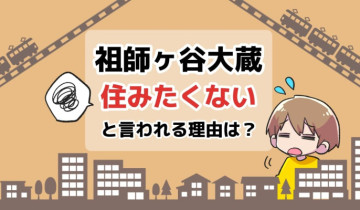 祖師ヶ谷大蔵
住みたくない
と言われる理由は？